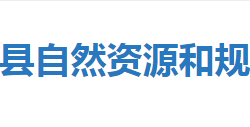 县自然资源和规